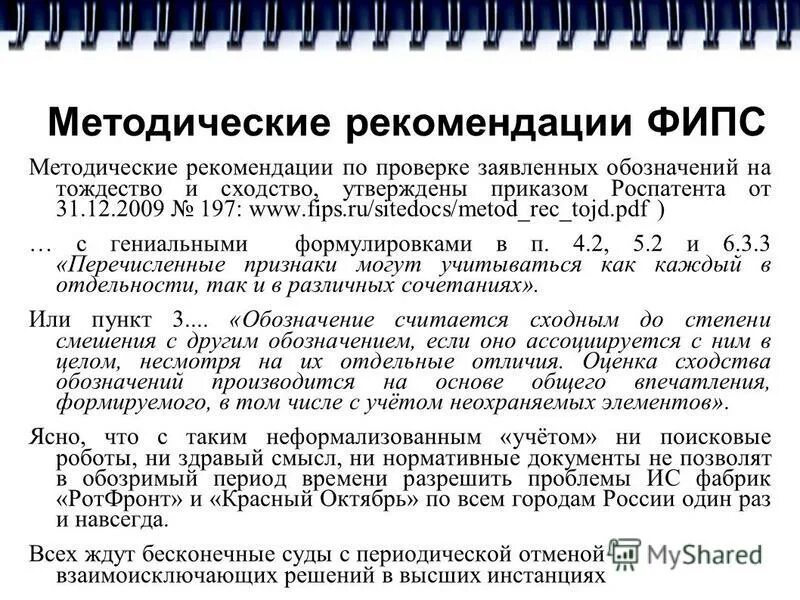 Методические рекомендации ФИПС

Методические рекомендации по проверке заявленных обозначений на тождество и сходство, утверждены приказом Роспатента от 31.12.2009 № 197: www.fips.ru/sitedocs/metod_rec_tojd.pdf )

… с гениальными формулировками в п. 4.2, 5.2 и 6.3.3 «Перечисленные признаки могут учитываться как каждый в отдельности, так и в различных сочетаниях».

Или пункт 3.... «Обозначение считается сходным до степени смешения с другим обозначением, если оно ассоциируется с ним в целом, несмотря на их отдельные отличия. Оценка сходства обозначений производится на основе общего впечатления, формируемого, в том числе с учётом неохраняемых элементов».

Ясно, что с таким неформализованным «учётом» ни поисковые роботы, ни здравый смысл, ни нормативные документы не позволят в обозримый период времени разрешить проблемы ИС фабрик «РотФронт» и «Красный Октябрь» по всем городам России один раз и навсегда.

Всех ждут бесконечные суды с периодической отменой взаимоисключающих решений в высших инстанциях

MyShared